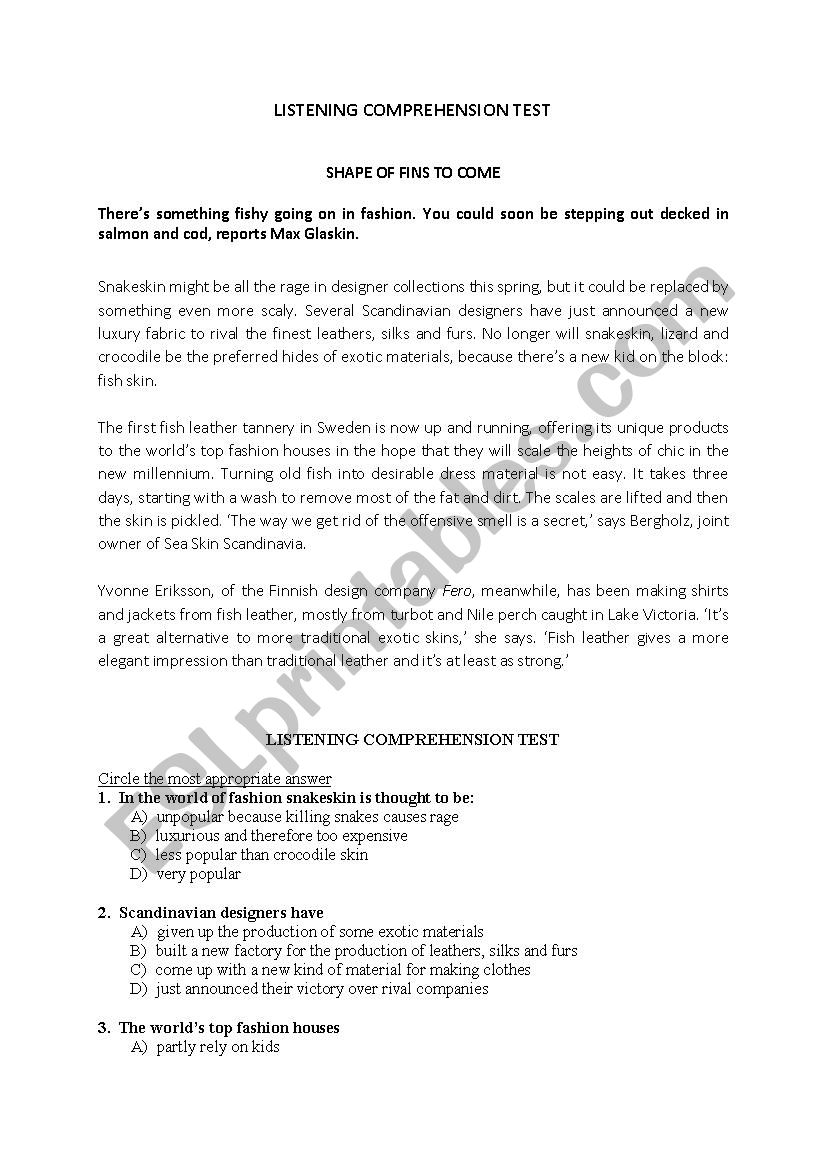 LISTENING COMPREHENSION TEST

SHAPE OF FINS TO COME

There's something fishy going on in fashion. You could soon be stepping out decked in salmon and cod, reports Max Glaskin.

Snakeskin might be all the rage in designer collections this spring, but it could be replaced by something even more scaly. Several Scandinavian designers have just announced a new luxury fabric to rival the finest leathers, silks and furs. No longer will snakeskin, lizard and crocodile be the preferred hides of exotic materials, because there's a new kid on the block: fish skin.

The first fish leather tannery in Sweden is now up and running, offering its unique products to the world's top fashion houses in the hope that they will scale the heights of chic in the new millennium. Turning old fish into desirable dress material is not easy. It takes three days, starting with a wash to remove most of the fat and dirt. The scales are lifted and then the skin is pickled. 'The way we get rid of the offensive smell is a secret,' says Bergholz, joint owner of Sea Skin Scandinavia.

Yvonne Eriksson, of the Finnish design company Fero, meanwhile, has been making shirts and jackets from fish leather, mostly from turbot and Nile perch caught in Lake Victoria. 'It's a great alternative to more traditional exotic skins,' she says. 'Fish leather gives a more elegant impression than traditional leather and it's at least as strong.'

LISTENING COMPREHENSION TEST

Circle the most appropriate answer
1. In the world of fashion snakeskin is thought to be:
A) unpopular because killing snakes causes rage
B) luxurious and therefore too expensive
C) less popular than crocodile skin
D) very popular

2. Scandinavian designers have
A) given up the production of some exotic materials
B) built a new factory for the production of leathers, silks and furs
C) come up with a new kind of material for making clothes
D) just announced their victory over rival companies

3. The world's top fashion houses
A) partly rely on kids

ESLprintables.com